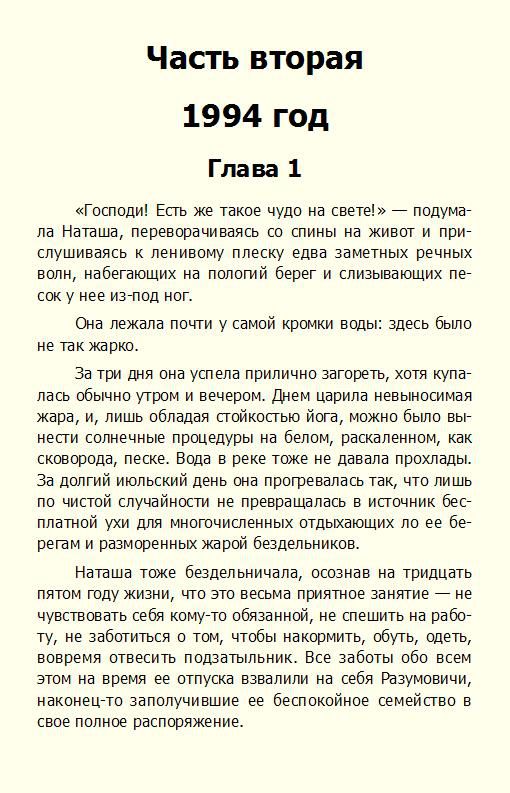 Часть вторая

1994 год

Глава 1

«Господи! Есть же такое чудо на свете!» — подумала Наташа, переворачиваясь со спины на живот и прислушиваясь к ленивому плеску едва заметных речных волн, набегающих на пологий берег и слизывающих песок у нее из-под ног.

Она лежала почти у самой кромки воды: здесь было не так жарко.

За три дня она успела прилично загореть, хотя купалась обычно утром и вечером. Днем царила невыносимая жара, и, лишь обладая стойкостью йога, можно было вынести солнечные процедуры на белом, раскаленном, как сковорода, песке. Вода в реке тоже не давала прохлады. За долгий июльский день она прогревалась так, что лишь по чистой случайности не превращалась в источник бесплатной ухи для многочисленных отдыхающих ло ее берегам и разморенных жарой бездельников.

Наташа тоже бездельничала, осознав на тридцать пятом году жизни, что это весьма приятное занятие — не чувствовать себя кому-то обязанной, не спешить на работу, не заботиться о том, чтобы накормить, обуть, одеть, вовремя отвесить подзатыльник. Все заботы обо всем этом на время ее отпуска взвалили на себя Разумовичи, наконец-то заполучившие ее беспокойное семейство в свое полное распоряжение.